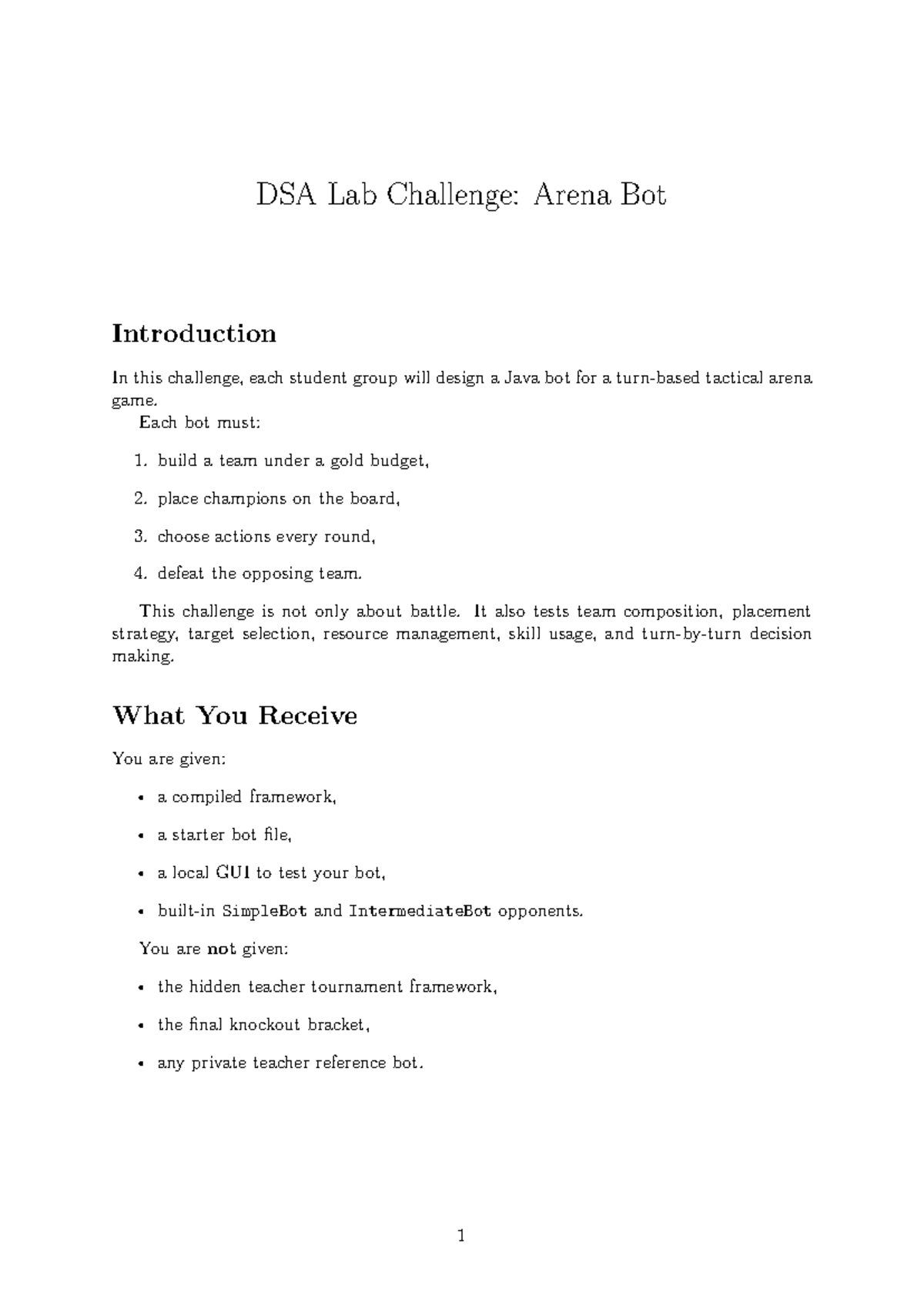 DSA Lab Challenge: Arena Bot

Introduction

In this challenge, each student group will design a Java bot for a turn-based tactical arena game.

Each bot must:

1. build a team under a gold budget,

2. place champions on the board,

3. choose actions every round,

4. defeat the opposing team.

This challenge is not only about battle. It also tests team composition, placement strategy, target selection, resource management, skill usage, and turn-by-turn decision making.

What You Receive

You are given:

• a compiled framework,

• a starter bot file,

• a local GUI to test your bot,

• built-in SimpleBot and IntermediateBot opponents.

You are not given:

• the hidden teacher tournament framework,

• the final knockout bracket,

• any private teacher reference bot.

1